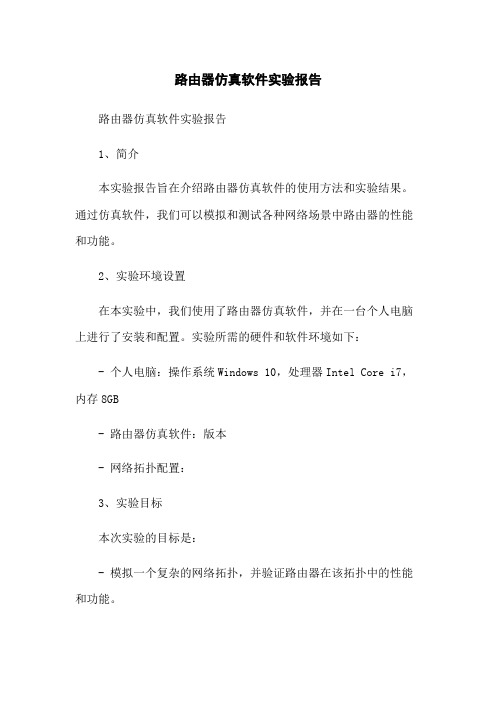 路由器仿真软件实验报告

路由器仿真软件实验报告

1、简介

本实验报告旨在介绍路由器仿真软件的使用方法和实验结果。通过仿真软件，我们可以模拟和测试各种网络场景中路由器的性能和功能。

2、实验环境设置

在本实验中，我们使用了路由器仿真软件，并在一台个人电脑上进行了安装和配置。实验所需的硬件和软件环境如下：

- 个人电脑：操作系统 Windows 10，处理器 Intel Core i7，内存 8GB

- 路由器仿真软件：版本

- 网络拓扑配置：

3、实验目标

本次实验的目标是：

- 模拟一个复杂的网络拓扑，并验证路由器在该拓扑中的性能和功能。